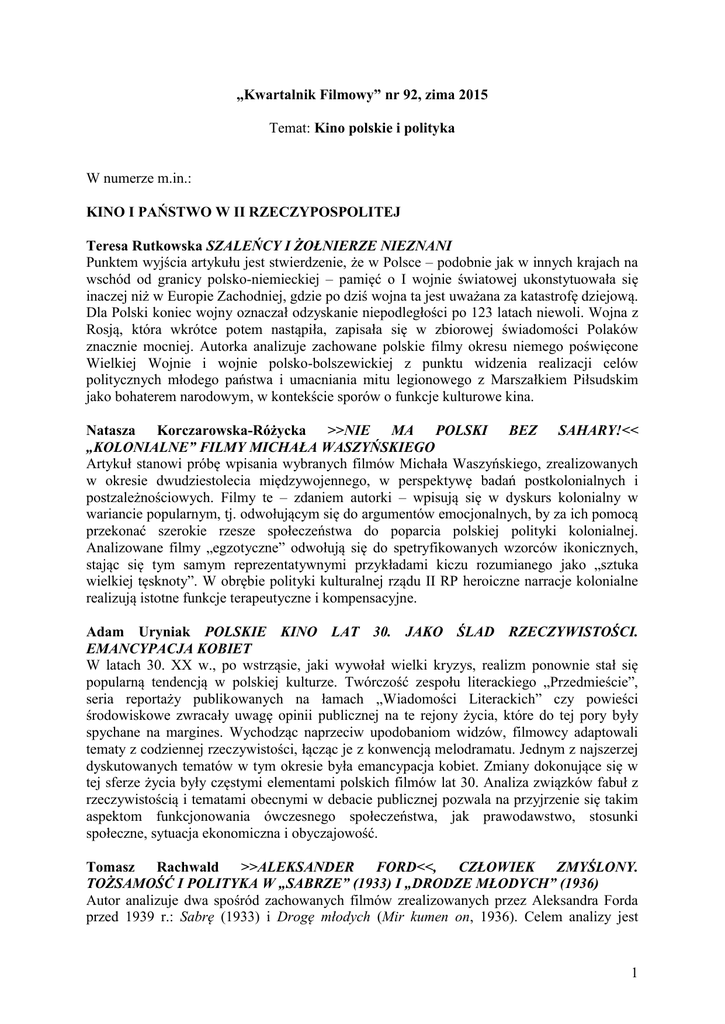 „Kwartalnik Filmowy” nr 92, zima 2015

Temat: Kino polskie i polityka

W numerze m.in.:

KINO I PAŃSTWO W II RZECZYPOSPOLITEJ

Teresa Rutkowska SZALEŃCY I ŻOŁNIERZE NIEZNANI
Punktem wyjścia artykułu jest stwierdzenie, że w Polsce – podobnie jak w innych krajach na wschód od granicy polsko-niemieckiej – pamięć o I wojnie światowej ukonstytuowała się inaczej niż w Europie Zachodniej, gdzie po dziś wojna ta jest uważana za katastrofę dziejową. Dla Polski koniec wojny oznaczał odzyskanie niepodległości po 123 latach niewoli. Wojna z Rosją, która wkrótce potem nastąpiła, zapisała się w zbiorowej świadomości Polaków znacznie mocniej. Autorka analizuje zachowane polskie filmy okresu niemego poświęcone Wielkiej Wojnie i wojnie polsko-bolszewickiej z punktu widzenia realizacji celów politycznych młodego państwa i umacniania mitu legionowego z Marszałkiem Piłsudskim jako bohaterem narodowym, w kontekście sporów o funkcje kulturowe kina.

Natasza Korczarowska-Różycka >>NIE MA POLSKI BEZ SAHARY!<< „KOLONIALNE” FILMY MICHAŁA WASZYŃSKIEGO
Artykuł stanowi próbę wpisania wybranych filmów Michała Waszyńskiego, zrealizowanych w okresie dwudziestolecia międzywojennego, w perspektywę badań postkolonialnych i postzależnościowych. Filmy te – zdaniem autorki – wpisują się w dyskurs kolonialny w wariancie popularnym, tj. odwołującym się do argumentów emocjonalnych, by za ich pomocą przekonać szerokie rzesze społeczeństwa do poparcia polskiej polityki kolonialnej. Analizowane filmy „egzotyczne” odwołują się do spetryfikowanych wzorców ikonicznych, stając się tym samym reprezentatywnymi przykładami kiczu rozumianego jako „sztuka wielkiej tęsknoty”. W obrębie polityki kulturalnej rządu II RP heroiczne narracje kolonialne realizują istotne funkcje terapeutyczne i kompensacyjne.

Adam Uryniak POLSKIE KINO LAT 30. JAKO ŚLAD RZECZYWISTOŚCI. EMANCYPACJA KOBIET
W latach 30. XX w., po wstrząsie, jaki wywołał wielki kryzys, realizm ponownie stał się popularną tendencją w polskiej kulturze. Twórczość zespołu literackiego „Przedmieście”, seria reportaży publikowanych na łamach „Wiadomości Literackich” czy powieści środowiskowe zwracały uwagę opinii publicznej na te rejony życia, które do tej pory były spychane na margines. Wychodząc naprzeciw upodobaniom widzów, filmowcy adaptowali tematy z codziennej rzeczywistości, łącząc je z konwencją melodramatu. Jednym z najszerzej dyskutowanych tematów w tym okresie była emancypacja kobiet. Zmiany dokonujące się w tej sferze życia były częstymi elementami polskich filmów lat 30. Analiza związków fabuł z rzeczywistością i tematami obecnymi w debacie publicznej pozwala na przyjrzenie się takim aspektom funkcjonowania ówczesnego społeczeństwa, jak prawodawstwo, stosunki społeczne, sytuacja ekonomiczna i obyczajowość.

Tomasz Rachwald >>ALEKSANDER FORD<<, CZŁOWIEK ZMYŚLONY. TOŻSAMOŚĆ I POLITYKA W „SABRZE” (1933) I „DRODZE MŁODYCH” (1936)
Autor analizuje dwa spośród zachowanych filmów zrealizowanych przez Aleksandra Forda przed 1939 r.: Sabrę (1933) i Drogę młodych (Mir kumen on, 1936). Celem analizy jest

1